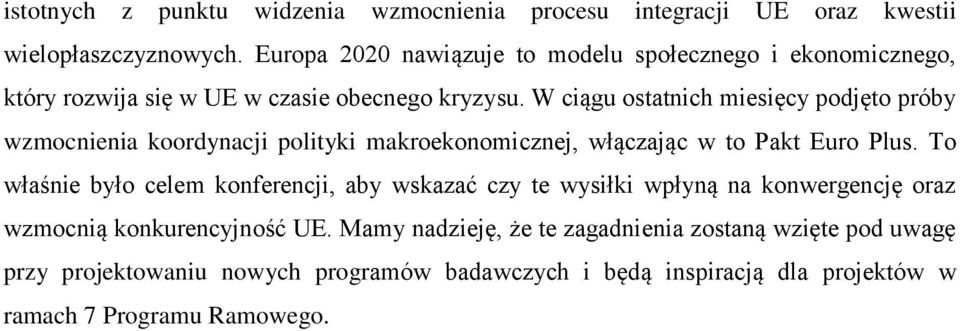 istotnych z punktu widzenia wzmocnienia procesu integracji UE oraz kwestii wielopłaszczyznowych. Europa 2020 nawiązuje to modelu społecznego i ekonomicznego, który rozwija się w UE w czasie obecnego kryzysu. W ciągu ostatnich miesięcy podjęto próby wzmocnienia koordynacji polityki makroekonomicznej, włączając w to Pakt Euro Plus. To właśnie było celem konferencji, aby wskazać czy te wysiłki wpłyną na konwergencję oraz wzmocnią konkurencyjność UE. Mamy nadzieję, że te zagadnienia zostaną wzięte pod uwagę przy projektowaniu nowych programów badawczych i będą inspiracją dla projektów w ramach 7 Programu Ramowego.